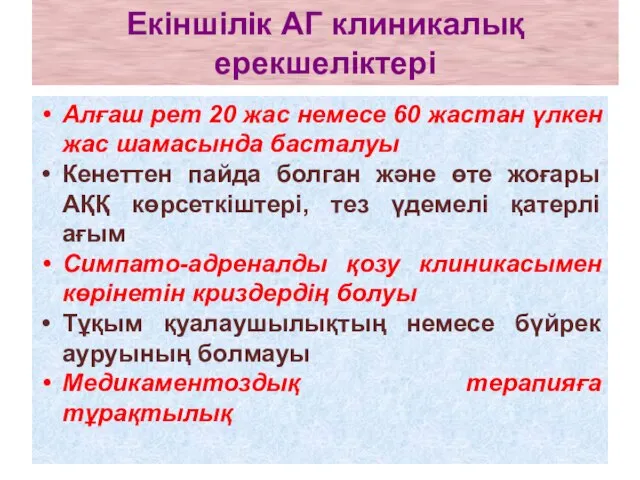 Екіншілік АГ клиникалық ерекшеліктері

• Алғаш рет 20 жас немесе 60 жастан үлкен жас шамасында басталуы

• Кенеттен пайда болган және өте жоғары АҚҚ көрсеткіштері, тез үдемелі қатерлі ағым

• Симпато-адреналды қозу клиникасымен көрінетін криздердің болуы

• Тұқым қуалаушылықтың немесе бүйрек ауруының болмауы

• Медикаментоздық терапияға тұрақтылық